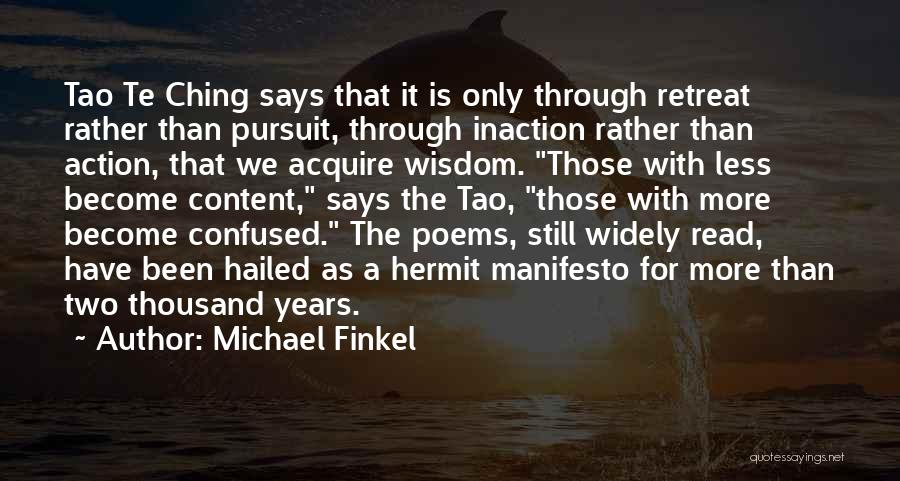 Tao Te Ching says that it is only through retreat rather than pursuit, through inaction rather than action, that we acquire wisdom. "Those with less become content," says the Tao, "those with more become confused." The poems, still widely read, have been hailed as a hermit manifesto for more than two thousand years.

~ Author: Michael Finkel

quotessayings.net